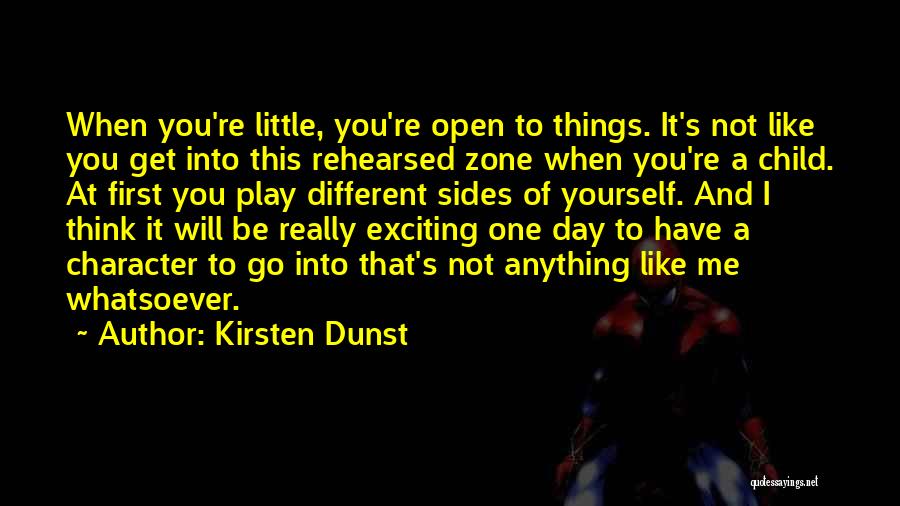 When you're little, you're open to things. It's not like you get into this rehearsed zone when you're a child. At first you play different sides of yourself. And I think it will be really exciting one day to have a character to go into that's not anything like me whatsoever.

~ Author: Kirsten Dunst

quotessayings.net